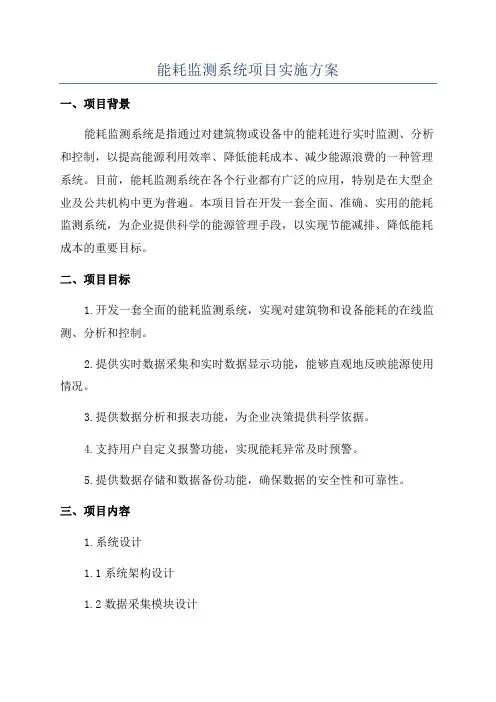 能耗监测系统项目实施方案

一、项目背景

能耗监测系统是指通过对建筑物或设备中的能耗进行实时监测、分析和控制，以提高能源利用效率、降低能耗成本、减少能源浪费的一种管理系统。目前，能耗监测系统在各个行业都有广泛的应用，特别是在大型企业及公共机构中更为普遍。本项目旨在开发一套全面、准确、实用的能耗监测系统，为企业提供科学的能源管理手段，以实现节能减排、降低能耗成本的重要目标。

二、项目目标

1.开发一套全面的能耗监测系统，实现对建筑物和设备能耗的在线监测、分析和控制。

2.提供实时数据采集和实时数据显示功能，能够直观地反映能源使用情况。

3.提供数据分析和报表功能，为企业决策提供科学依据。

4.支持用户自定义报警功能，实现能耗异常及时预警。

5.提供数据存储和数据备份功能，确保数据的安全性和可靠性。

三、项目内容

1.系统设计

1.1 系统架构设计

1.2 数据采集模块设计